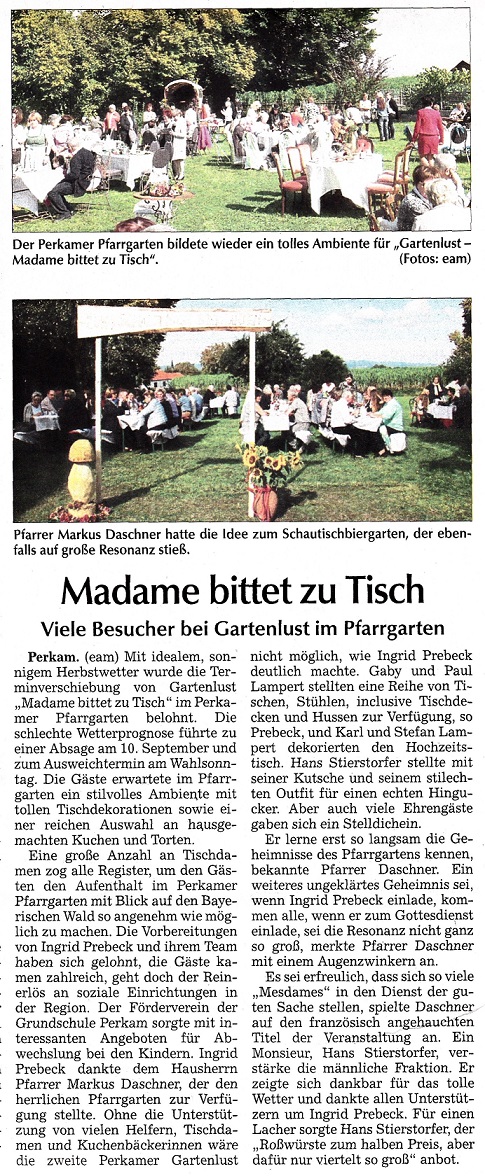 Der Perkamer Pfarrgarten bildete wieder ein tolles Ambiente für „Gartenlust – Madame bittet zu Tisch". (Fotos: eam)

Pfarrer Markus Daschner hatte die Idee zum Schautischbiergarten, der ebenfalls auf große Resonanz stieß.

Madame bittet zu Tisch

Viele Besucher bei Gartenlust im Pfarrgarten

Perkam. (eam) Mit idealem, sonnigem Herbstwetter wurde die Terminverschiebung von Gartenlust „Madame bittet zu Tisch" im Perkamer Pfarrgarten belohnt. Die schlechte Wetterprognose führte zu einer Absage am 10. September und zum Ausweichtermin am Wahlsonntag. Die Gäste erwartete im Pfarrgarten ein stilvolles Ambiente mit tollen Tischdekorationen sowie einer reichen Auswahl an hausgemachten Kuchen und Torten.

Eine große Anzahl an Tischdamen zog alle Register, um den Gästen den Aufenthalt im Perkamer Pfarrgarten mit Blick auf den Bayerischen Wald so angenehm wie möglich zu machen. Die Vorbereitungen von Ingrid Prebeck und ihrem Team haben sich gelohnt, die Gäste kamen zahlreich, geht doch der Reinerlös an soziale Einrichtungen in der Region. Der Förderverein der Grundschule Perkam sorgte mit interessanten Angeboten für Abwechslung bei den Kindern. Ingrid Prebeck dankte dem Hausherrn Pfarrer Markus Daschner, der den herrlichen Pfarrgarten zur Verfügung stellte. Ohne die Unterstützung von vielen Helfern, Tischdamen und Kuchenbäckerinnen wäre die zweite Perkamer Gartenlust nicht möglich, wie Ingrid Prebeck deutlich machte. Gaby und Paul Lampert stellten eine Reihe von Tischen, Stühlen, inclusive Tischdecken und Hussen zur Verfügung, so Prebeck, und Karl und Stefan Lampert dekorierten den Hochzeitstisch. Hans Stierstorfer stellte mit seiner Kutsche und seinem stilechten Outfit für einen echten Hingucker. Aber auch viele Ehrengäste gaben sich ein Stelldichein.

Er lerne erst so langsam die Geheimnisse des Pfarrgartens kennen, bekannte Pfarrer Daschner. Ein weiteres ungeklärtes Geheimnis sei, wenn Ingrid Prebeck einlade, kommen alle, wenn er zum Gottesdienst einlade, sei die Resonanz nicht ganz so groß, merkte Pfarrer Daschner mit einem Augenzwinkern an.

Es sei erfreulich, dass sich so viele „Mesdames" in den Dienst der guten Sache stellen, spielte Daschner auf den französisch angehauchten Titel der Veranstaltung an. Ein Monsieur, Hans Stierstorfer, verstärke die männliche Fraktion. Er zeigte sich dankbar für das tolle Wetter und dankte allen Unterstützern um Ingrid Prebeck. Für einen Lacher sorgte Hans Stierstorfer, der „Roßwürste zum halben Preis, aber dafür nur viertelt so groß" anbot.